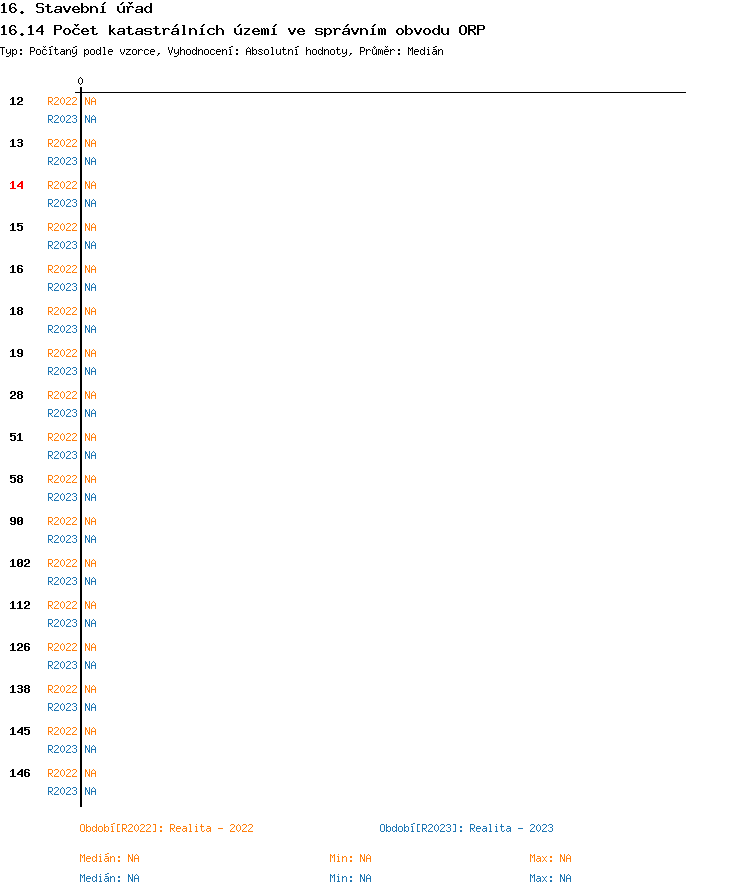 16. Stavební úřad
16.14 Počet katastrálních území ve správním obvodu ORP
Typ: Počítaný podle vzorce, Vyhodnocení: Absolutní hodnoty, Průměr: Medián

0

12 R2022 NA
R2023 NA
13 R2022 NA
R2023 NA
14 R2022 NA
R2023 NA
15 R2022 NA
R2023 NA
16 R2022 NA
R2023 NA
18 R2022 NA
R2023 NA
19 R2022 NA
R2023 NA
28 R2022 NA
R2023 NA
51 R2022 NA
R2023 NA
58 R2022 NA
R2023 NA
90 R2022 NA
R2023 NA
102 R2022 NA
R2023 NA
112 R2022 NA
R2023 NA
126 R2022 NA
R2023 NA
138 R2022 NA
R2023 NA
145 R2022 NA
R2023 NA
146 R2022 NA
R2023 NA

Období[R2022]: Realita - 2022
Období[R2023]: Realita - 2023

Medián: NA Min: NA Max: NA
Medián: NA Min: NA Max: NA